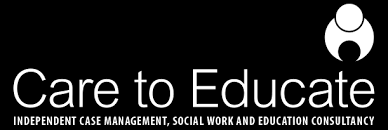 Care to Educate

INDEPENDENT CASE MANAGEMENT, SOCIAL WORK AND EDUCATION CONSULTANCY